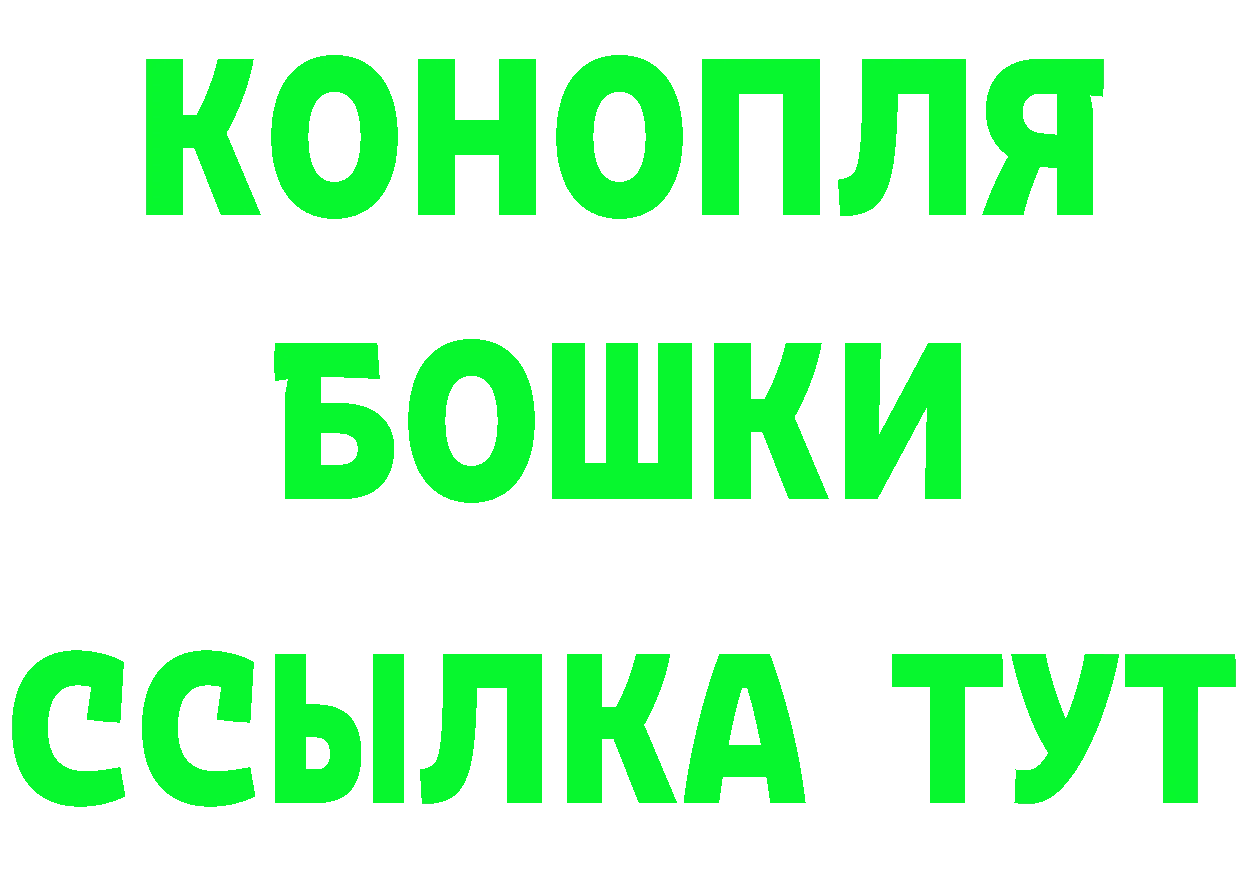 КОНОПЛЯ
БОШКИ
ССЫЛКА ТУТ